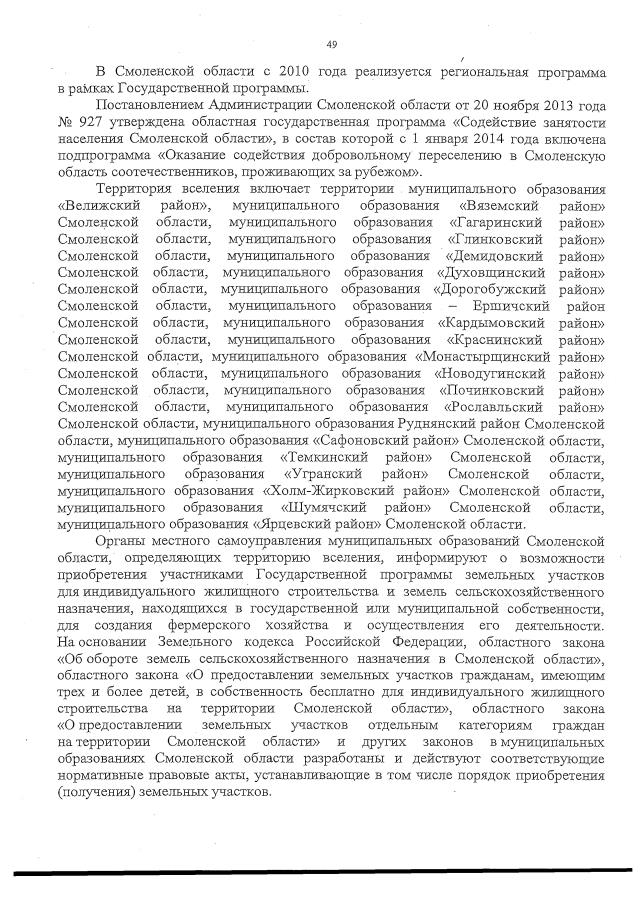 49

В Смоленской области с 2010 года реализуется региональная программа в рамках Государственной программы.

Постановлением Администрации Смоленской области от 20 ноября 2013 года № 927 утверждена областная государственная программа «Содействие занятости населения Смоленской области», в состав которой с 1 января 2014 года включена подпрограмма «Оказание содействия добровольному переселению в Смоленскую область соотечественников, проживающих за рубежом».

Территория вселения включает территории муниципального образования «Велижский район», муниципального образования «Вяземский район» Смоленской области, муниципального образования «Гагаринский район» Смоленской области, муниципального образования «Глинковский район» Смоленской области, муниципального образования «Демидовский район» Смоленской области, муниципального образования «Духовщинский район» Смоленской области, муниципального образования «Дорогобужский район» Смоленской области, муниципального образования – Ершичский район Смоленской области, муниципального образования «Кардымовский район» Смоленской области, муниципального образования «Краснинский район» Смоленской области, муниципального образования «Монастырщинский район» Смоленской области, муниципального образования «Новодугинский район» Смоленской области, муниципального образования «Починковский район» Смоленской области, муниципального образования «Рославльский район» Смоленской области, муниципального образования Руднянский район Смоленской области, муниципального образования «Сафоновский район» Смоленской области, муниципального образования «Темкинский район» Смоленской области, муниципального образования «Угранский район» Смоленской области, муниципального образования «Холм-Жирковский район» Смоленской области, муниципального образования «Шумячский район» Смоленской области, муниципального образования «Ярцевский район» Смоленской области.

Органы местного самоуправления муниципальных образований Смоленской области, определяющих территорию вселения, информируют о возможности приобретения участниками Государственной программы земельных участков для индивидуального жилищного строительства и земель сельскохозяйственного назначения, находящихся в государственной или муниципальной собственности, для создания фермерского хозяйства и осуществления его деятельности. На основании Земельного кодекса Российской Федерации, областного закона «Об обороте земель сельскохозяйственного назначения в Смоленской области», областного закона «О предоставлении земельных участков гражданам, имеющим трех и более детей, в собственность бесплатно для индивидуального жилищного строительства на территории Смоленской области», областного закона «О предоставлении земельных участков отдельным категориям граждан на территории Смоленской области» и других законов в муниципальных образованиях Смоленской области разработаны и действуют соответствующие нормативные правовые акты, устанавливающие в том числе порядок приобретения (получения) земельных участков.